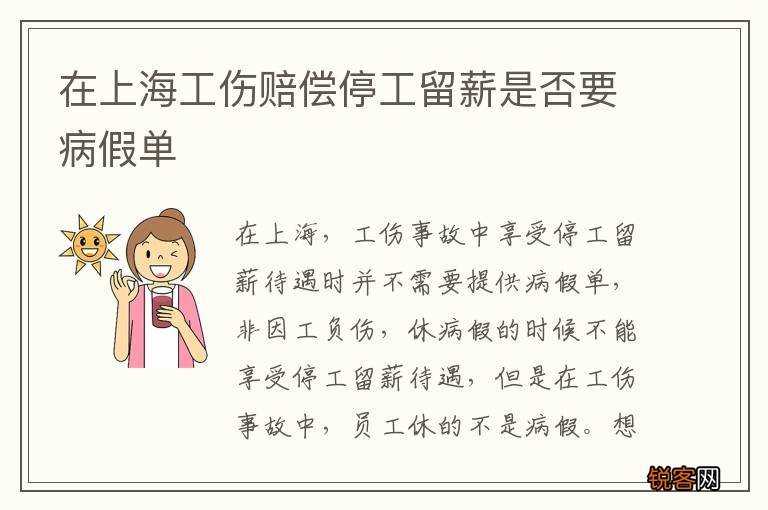 在上海工伤赔偿停工留薪是否要病假单

在上海，工伤事故中享受停工留薪待遇时并不需要提供病假单，非因工负伤，休病假的时候不能享受停工留薪待遇，但是在工伤事故中，员工休的不是病假。想

锐客网